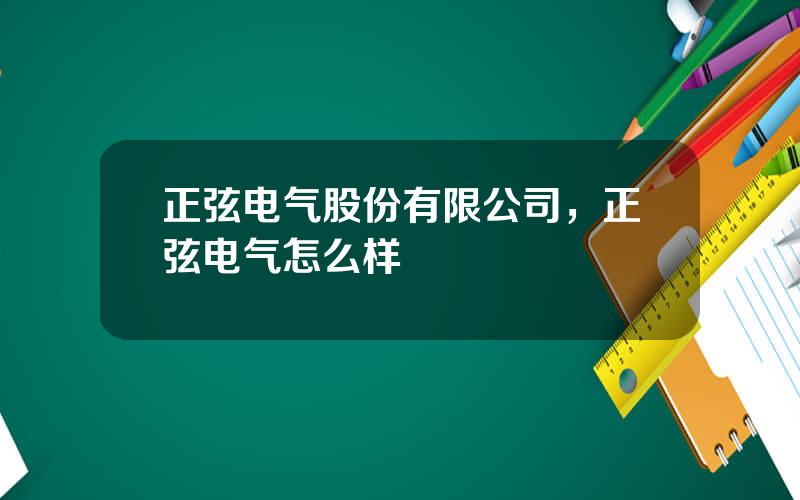 正弦电气股份有限公司，正弦电气怎么样